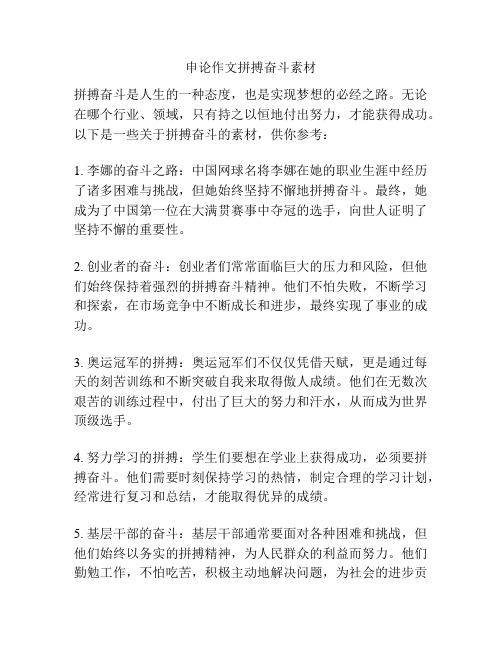 申论作文拼搏奋斗素材

拼搏奋斗是人生的一种态度，也是实现梦想的必经之路。无论在哪个行业、领域，只有持之以恒地付出努力，才能获得成功。以下是一些关于拼搏奋斗的素材，供你参考：

1. 李娜的奋斗之路：中国网球名将李娜在她的职业生涯中经历了诸多困难与挑战，但她始终坚持不懈地拼搏奋斗。最终，她成为了中国第一位在大满贯赛事中夺冠的选手，向世人证明了坚持不懈的重要性。

2. 创业者的奋斗：创业者们常常面临巨大的压力和风险，但他们始终保持着强烈的拼搏奋斗精神。他们不怕失败，不断学习和探索，在市场竞争中不断成长和进步，最终实现了事业的成功。

3. 奥运冠军的拼搏：奥运冠军们不仅仅凭借天赋，更是通过每天的刻苦训练和不断突破自我来取得傲人成绩。他们在无数次艰苦的训练过程中，付出了巨大的努力和汗水，从而成为世界顶级选手。

4. 努力学习的拼搏：学生们要想在学业上获得成功，必须要拼搏奋斗。他们需要时刻保持学习的热情，制定合理的学习计划，经常进行复习和总结，才能取得优异的成绩。

5. 基层干部的奋斗：基层干部通常要面对各种困难和挑战，但他们始终以务实的拼搏精神，为人民群众的利益而努力。他们勤勉工作，不怕吃苦，积极主动地解决问题，为社会的进步贡